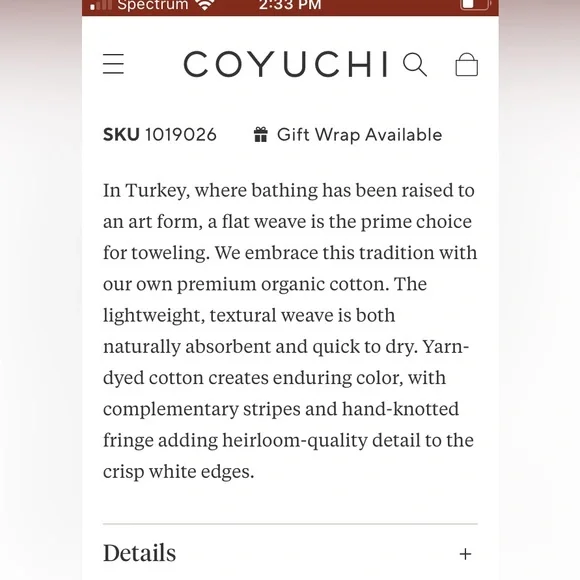 Spectrum 2:33 PM

COYUCHI

SKU 1019026 Gift Wrap Available

In Turkey, where bathing has been raised to an art form, a flat weave is the prime choice for toweling. We embrace this tradition with our own premium organic cotton. The lightweight, textural weave is both naturally absorbent and quick to dry. Yarn-dyed cotton creates enduring color, with complementary stripes and hand-knotted fringe adding heirloom-quality detail to the crisp white edges.

Details +